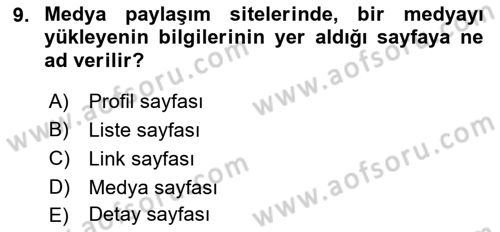 9. Medya paylaşım sitelerinde, bir medyayı yükleyenin bilgilerinin yer aldığı sayfaya ne ad verilir?

A) Profil sayfası
B) Liste sayfası
C) Link sayfası
D) Medya sayfası
E) Detay sayfası

www.aofsoru.com
www.aofsoru.com
www.aofsoru.com
www.aofsoru.com